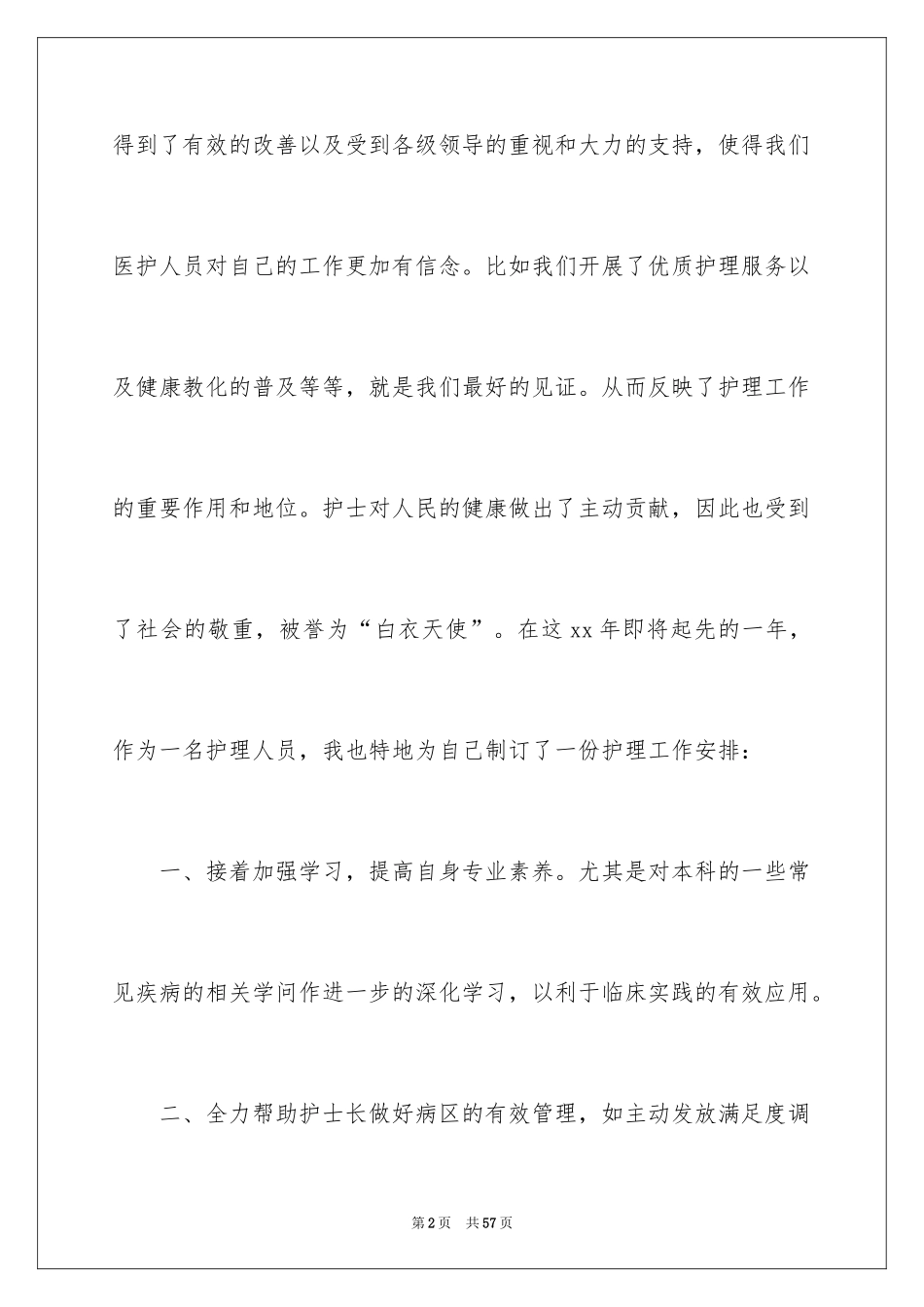 得到了有效的改善以及受到各级领导的重视和大力的支持，使得我们医护人员对自己的工作更加有信念。比如我们开展了优质护理服务以及健康教化的普及等等，就是我们最好的见证。从而反映了护理工作的重要作用和地位。护士对人民的健康做出了主动贡献，因此也受到了社会的敬重，被誉为“白衣天使”。在这 xx 年即将起先的一年，作为一名护理人员，我也特地为自己制订了一份护理工作安排：

一、接着加强学习，提高自身专业素养。尤其是对本科的一些常见疾病的相关学问作进一步的深化学习，以利于临床实践的有效应用。

二、全力帮助护士长做好病区的有效管理，如主动发放满足度调

第 2 页　共 57 页